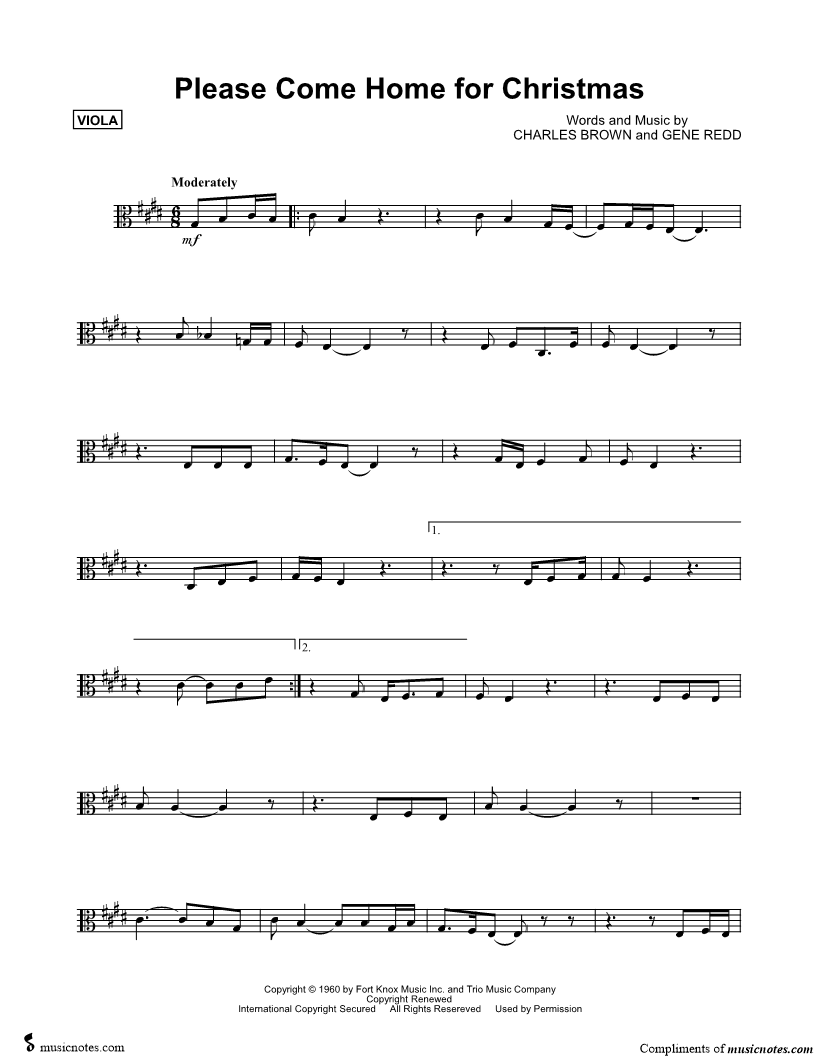 Please Come Home for Christmas

VIOLA

Words and Music by
CHARLES BROWN and GENE REDD

Moderately

mf

1.

2.

Copyright © 1960 by Fort Knox Music Inc. and Trio Music Company
Copyright Renewed
International Copyright Secured All Rights Resereved Used by Permission

musicnotes.com

Compliments of musicnotes.com